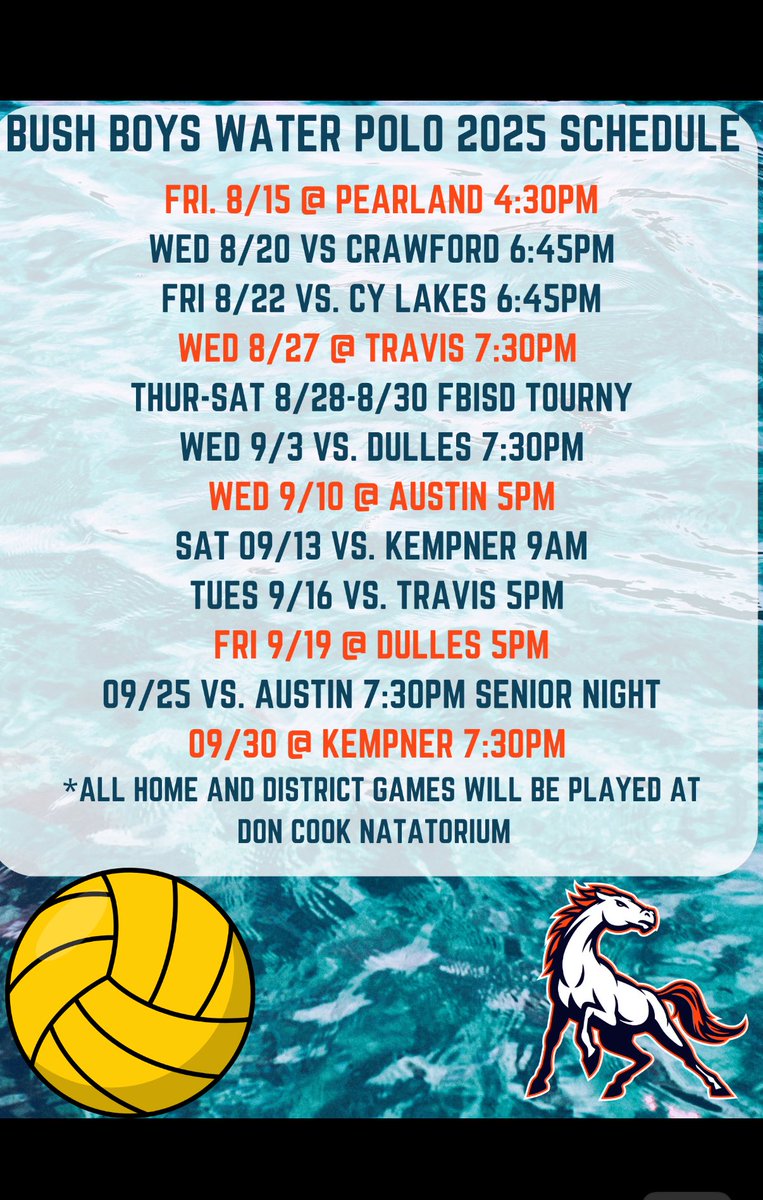 BUSH BOYS WATER POLO 2025 SCHEDULE

FRI. 8/15 @ PEARLAND 4:30PM

WED 8/20 VS CRAWFORD 6:45PM

FRI 8/22 VS. CY LAKES 6:45PM

WED 8/27 @ TRAVIS 7:30PM

THUR-SAT 8/28-8/30 FBISD TOURNY

WED 9/3 VS. DULLES 7:30PM

WED 9/10 @ AUSTIN 5PM

SAT 09/13 VS. KEMPNER 9AM

TUES 9/16 VS. TRAVIS 5PM

FRI 9/19 @ DULLES 5PM

09/25 VS. AUSTIN 7:30PM SENIOR NIGHT

09/30 @ KEMPNER 7:30PM

*ALL HOME AND DISTRICT GAMES WILL BE PLAYED AT DON COOK NATATORIUM